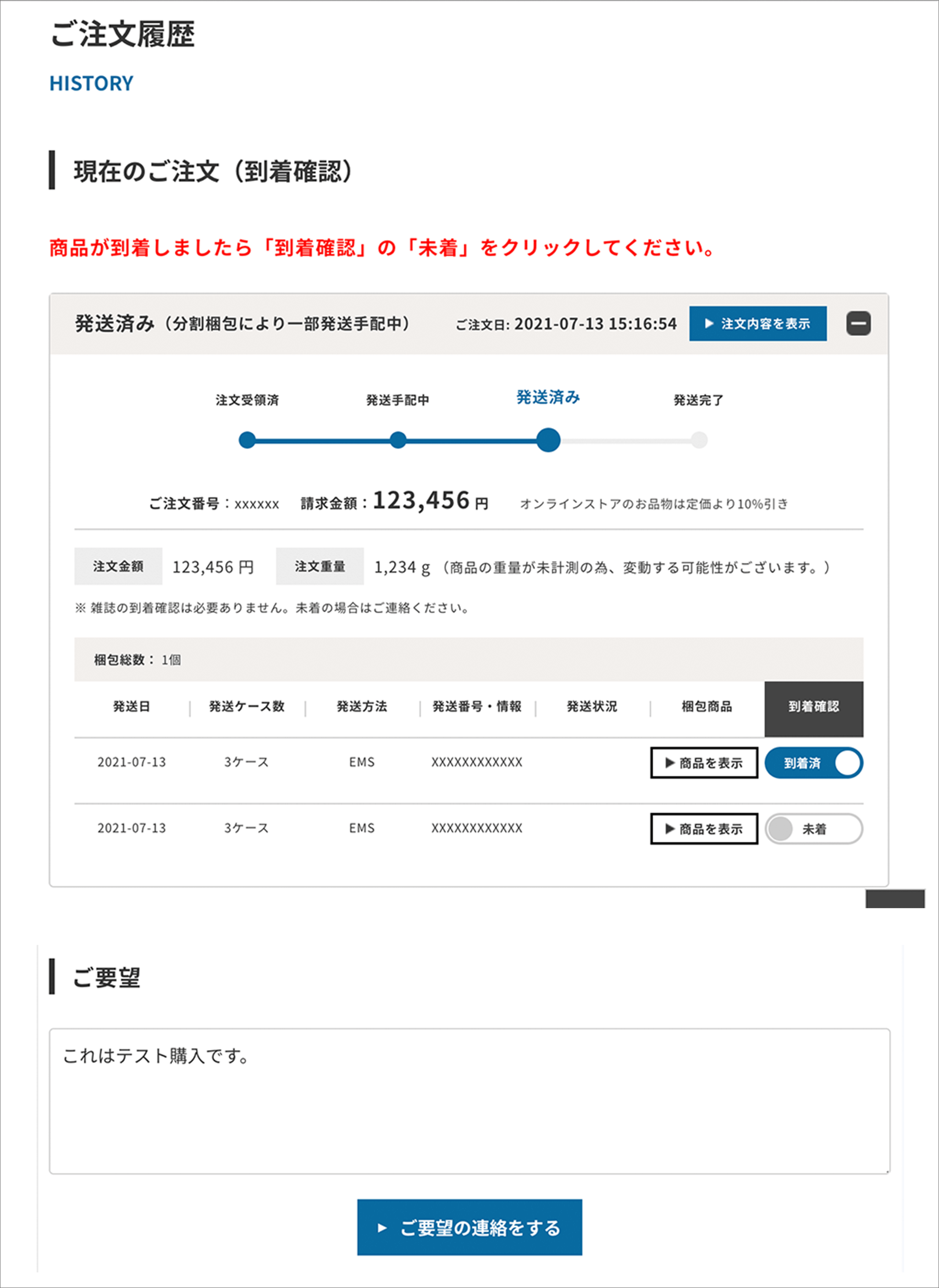 ご注文履歴

HISTORY

現在のご注文（到着確認）

商品が到着しましたら「到着確認」の「未着」をクリックしてください。

発送済み（分割梱包により一部発送手配中） ご注文日: 2021-07-13 15:16:54 ▶ 注文内容を表示

注文受領済 発送手配中 発送済み 発送完了

ご注文番号：xxxxxx 請求金額：123,456 円 オンラインストアのお品物は定価より10%引き

注文金額 123,456 円 注文重量 1,234 g（商品の重量が未計測の為、変動する可能性がございます。）

※ 雑誌の到着確認は必要ありません。未着の場合はご連絡ください。

梱包総数： 1個

| 発送日 | 発送ケース数 | 発送方法 | 発送番号・情報 | 発送状況 | 梱包商品 | 到着確認 |
|---|---|---|---|---|---|---|
| 2021-07-13 | 3ケース | EMS | XXXXXXXXXXXX | | ▶ 商品を表示 | 到着済 |
| 2021-07-13 | 3ケース | EMS | XXXXXXXXXXXX | | ▶ 商品を表示 | 未着 |

ご要望

これはテスト購入です。

▶ ご要望の連絡をする